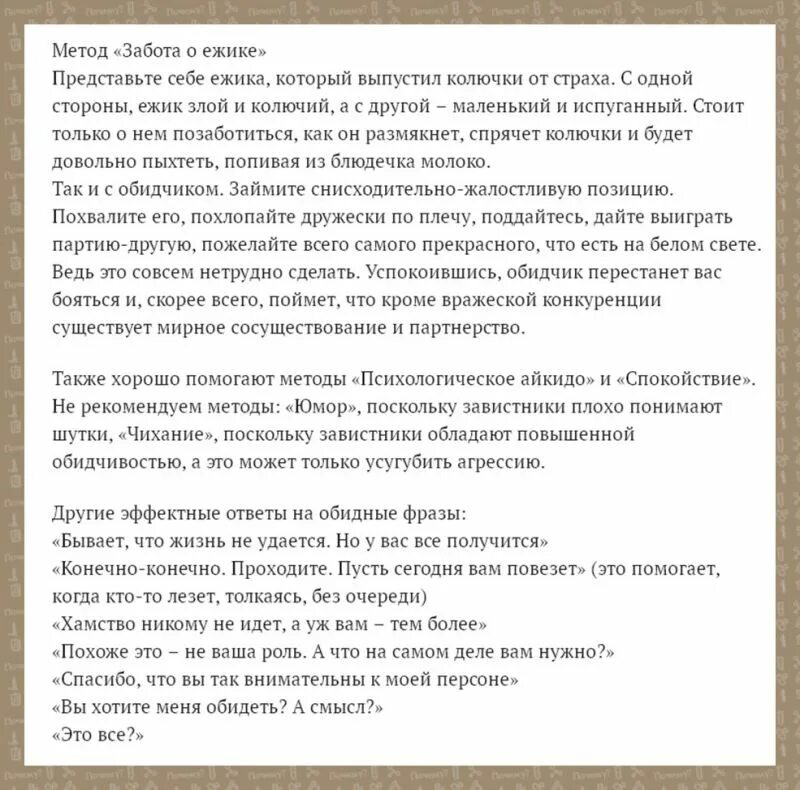 Метод «Забота о ежике»
Представьте себе ежика, который выпустил колючки от страха. С одной стороны, ежик злой и колючий, а с другой – маленький и испуганный. Стоит только о нем позаботиться, как он размякнет, спрячет колючки и будет довольно пыхтеть, попивая из блюдечка молоко.
Так и с обидчиком. Займите снисходительно-жалостливую позицию. Похвалите его, похлопайте дружески по плечу, поддайтесь, дайте выиграть партию-другую, пожелайте всего самого прекрасного, что есть на белом свете. Ведь это совсем нетрудно сделать. Успокоившись, обидчик перестанет вас бояться и, скорее всего, поймет, что кроме вражеской конкуренции существует мирное сосуществование и партнерство.

Также хорошо помогают методы «Психологическое айкидо» и «Спокойствие». Не рекомендуем методы: «Юмор», поскольку завистники плохо понимают шутки, «Чихание», поскольку завистники обладают повышенной обидчивостью, а это может только усугубить агрессию.

Другие эффектные ответы на обидные фразы:
«Бывает, что жизнь не удается. Но у вас все получится»
«Конечно-конечно. Проходите. Пусть сегодня вам повезет» (это помогает, когда кто-то лезет, толкаясь, без очереди)
«Хамство никому не идет, а уж вам – тем более»
«Похоже это – не ваша роль. А что на самом деле вам нужно?»
«Спасибо, что вы так внимательны к моей персоне»
«Вы хотите меня обидеть? А смысл?»
«Это все?»